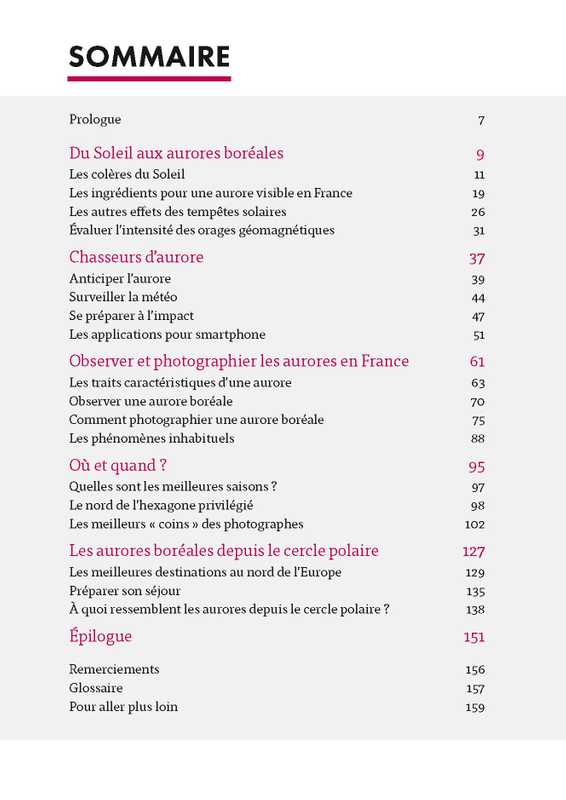 SOMMAIRE

Prologue 7

Du Soleil aux aurores boréales 9
Les colères du Soleil 11
Les ingrédients pour une aurore visible en France 19
Les autres effets des tempêtes solaires 26
Évaluer l'intensité des orages géomagnétiques 31

Chasseurs d'aurore 37
Anticiper l'aurore 39
Surveiller la météo 44
Se préparer à l'impact 47
Les applications pour smartphone 51

Observer et photographier les aurores en France 61
Les traits caractéristiques d'une aurore 63
Observer une aurore boréale 70
Comment photographier une aurore boréale 75
Les phénomènes inhabituels 88

Où et quand ? 95
Quelles sont les meilleures saisons ? 97
Le nord de l'hexagone privilégié 98
Les meilleurs « coins » des photographes 102

Les aurores boréales depuis le cercle polaire 127
Les meilleures destinations au nord de l'Europe 129
Préparer son séjour 135
À quoi ressemblent les aurores depuis le cercle polaire ? 138

Épilogue 151

Remerciements 156
Glossaire 157
Pour aller plus loin 159